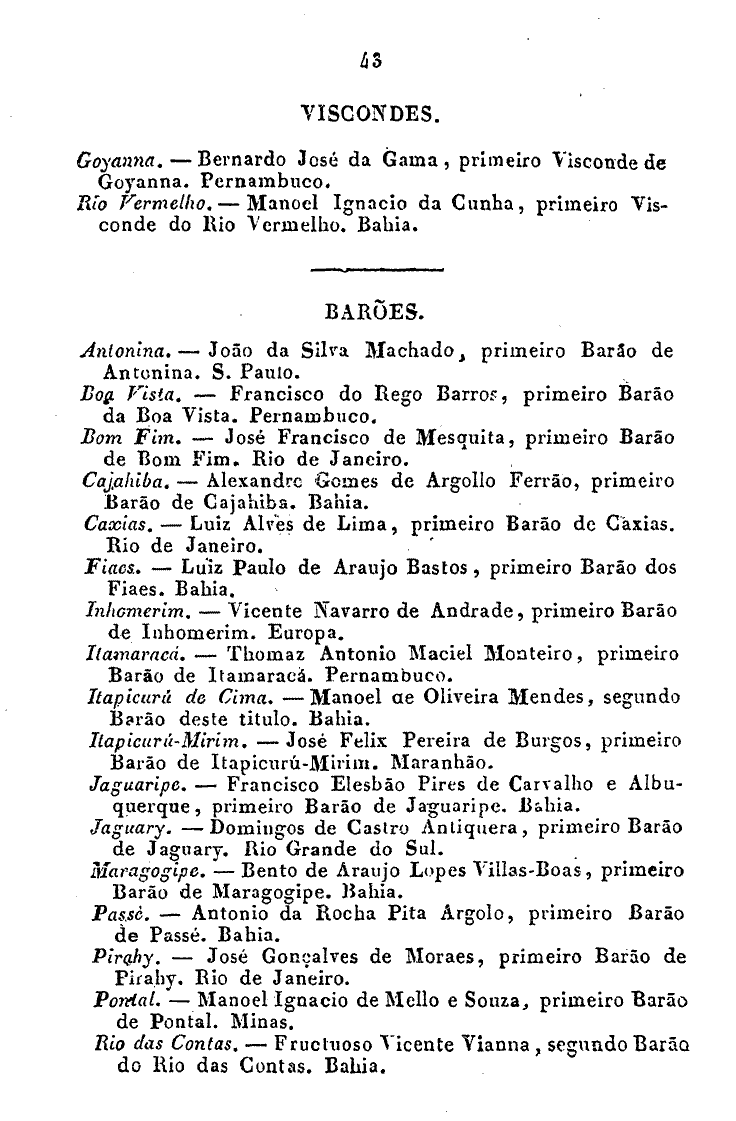 43

VISCONDES.

Goyanna. — Bernardo José da Gama, primeiro Visconde de Goyanna. Pernambuco.
Rio Vermelho. — Manoel Ignacio da Cunha, primeiro Visconde do Rio Vermelho. Bahia.

BARÕES.

Antonina. — João da Silva Machado, primeiro Barão de Antonina. S. Paulo.
Boa Vista. — Francisco do Rego Barros, primeiro Barão da Boa Vista. Pernambuco.
Bom Fim. — José Francisco de Mesquita, primeiro Barão de Bom Fim. Rio de Janeiro.
Cajahiba. — Alexandre Gomes de Argollo Ferrão, primeiro Barão de Cajahiba. Bahia.
Caxias. — Luiz Alves de Lima, primeiro Barão de Caxias. Rio de Janeiro.
Fiaes. — Luiz Paulo de Araujo Bastos, primeiro Barão dos Fiaes. Bahia.
Inhomerim. — Vicente Navarro de Andrade, primeiro Barão de Inhomerim. Europa.
Itamaracá. — Thomaz Antonio Maciel Monteiro, primeiro Barão de Itamaracá. Pernambuco.
Itapicurú de Cima. — Manoel de Oliveira Mendes, segundo Barão deste titulo. Bahia.
Itapicurú-Mirim. — José Felix Pereira de Burgos, primeiro Barão de Itapicurú-Mirim. Maranhão.
Jaguaripe. — Francisco Elesbão Pires de Carvalho e Albuquerque, primeiro Barão de Jaguaripe. Bahia.
Jaguary. — Domingos de Castro Antiquera, primeiro Barão de Jaguary. Rio Grande do Sul.
Maragogipe. — Bento de Araujo Lopes Villas-Boas, primeiro Barão de Maragogipe. Bahia.
Passé. — Antonio da Rocha Pita Argolo, primeiro Barão de Passé. Bahia.
Pirahy. — José Gonçalves de Moraes, primeiro Barão de Pirahy. Rio de Janeiro.
Pontal. — Manoel Ignacio de Mello e Souza, primeiro Barão de Pontal. Minas.
Rio das Contas. — Fructuoso Vicente Vianna, segundo Barão do Rio das Contas. Bahia.